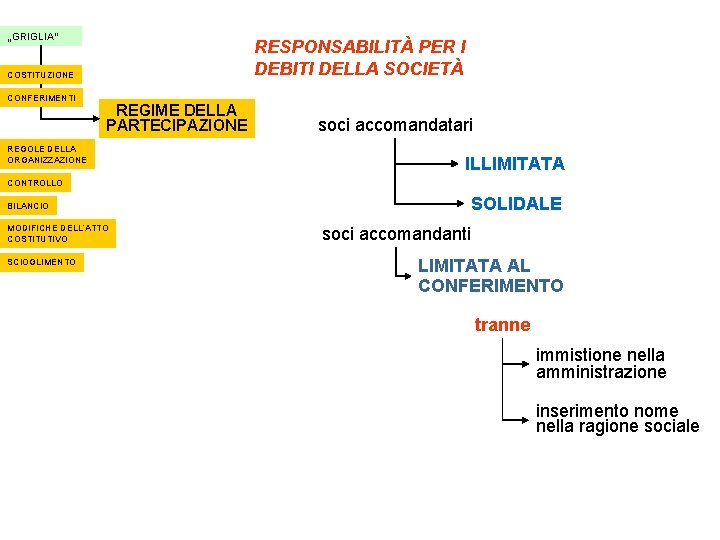 „GRIGLIA"

COSTITUZIONE

CONFERIMENTI

REGIME DELLA PARTECIPAZIONE

REGOLE DELLA ORGANIZZAZIONE

CONTROLLO

BILANCIO

MODIFICHE DELL'ATTO COSTITUTIVO

SCIOGLIMENTO

RESPONSABILITÀ PER I DEBITI DELLA SOCIETÀ

soci accomandatari

ILLIMITATA

SOLIDALE

soci accomandanti

LIMITATA AL CONFERIMENTO

tranne

immistione nella amministrazione

inserimento nome nella ragione sociale